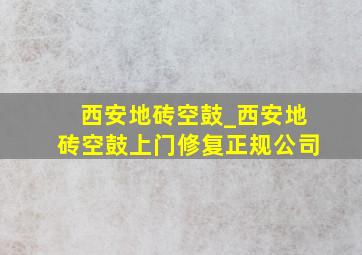 西安地砖空鼓_西安地砖空鼓上门修复正规公司